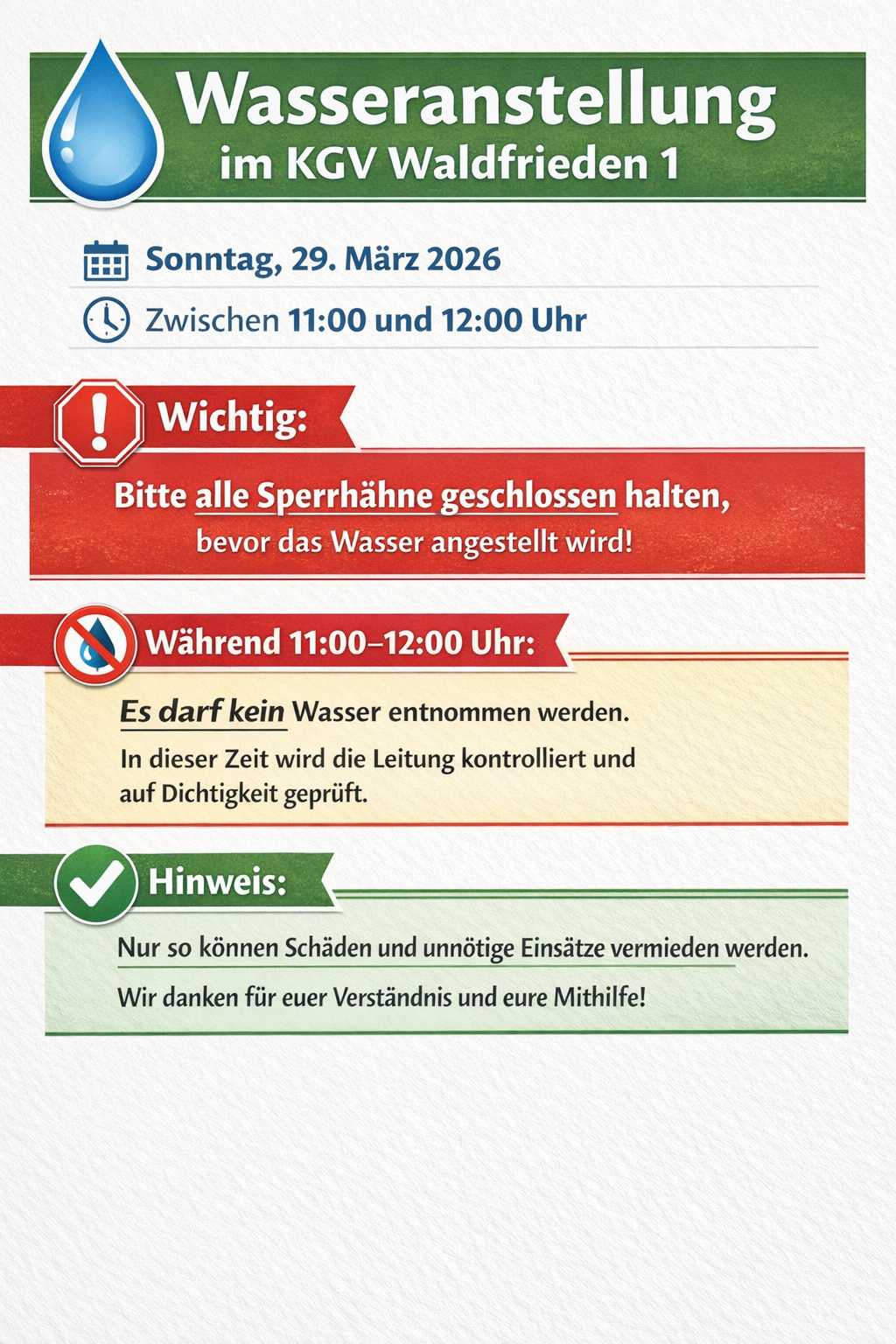 Wasseranstellung
im KGV Waldfrieden 1

Sonntag, 29. März 2026

Zwischen 11:00 und 12:00 Uhr

Wichtig:

Bitte alle Sperrhähne geschlossen halten,
bevor das Wasser angestellt wird!

Während 11:00–12:00 Uhr:

Es darf kein Wasser entnommen werden.

In dieser Zeit wird die Leitung kontrolliert und auf Dichtigkeit geprüft.

Hinweis:

Nur so können Schäden und unnötige Einsätze vermieden werden.

Wir danken für euer Verständnis und eure Mithilfe!